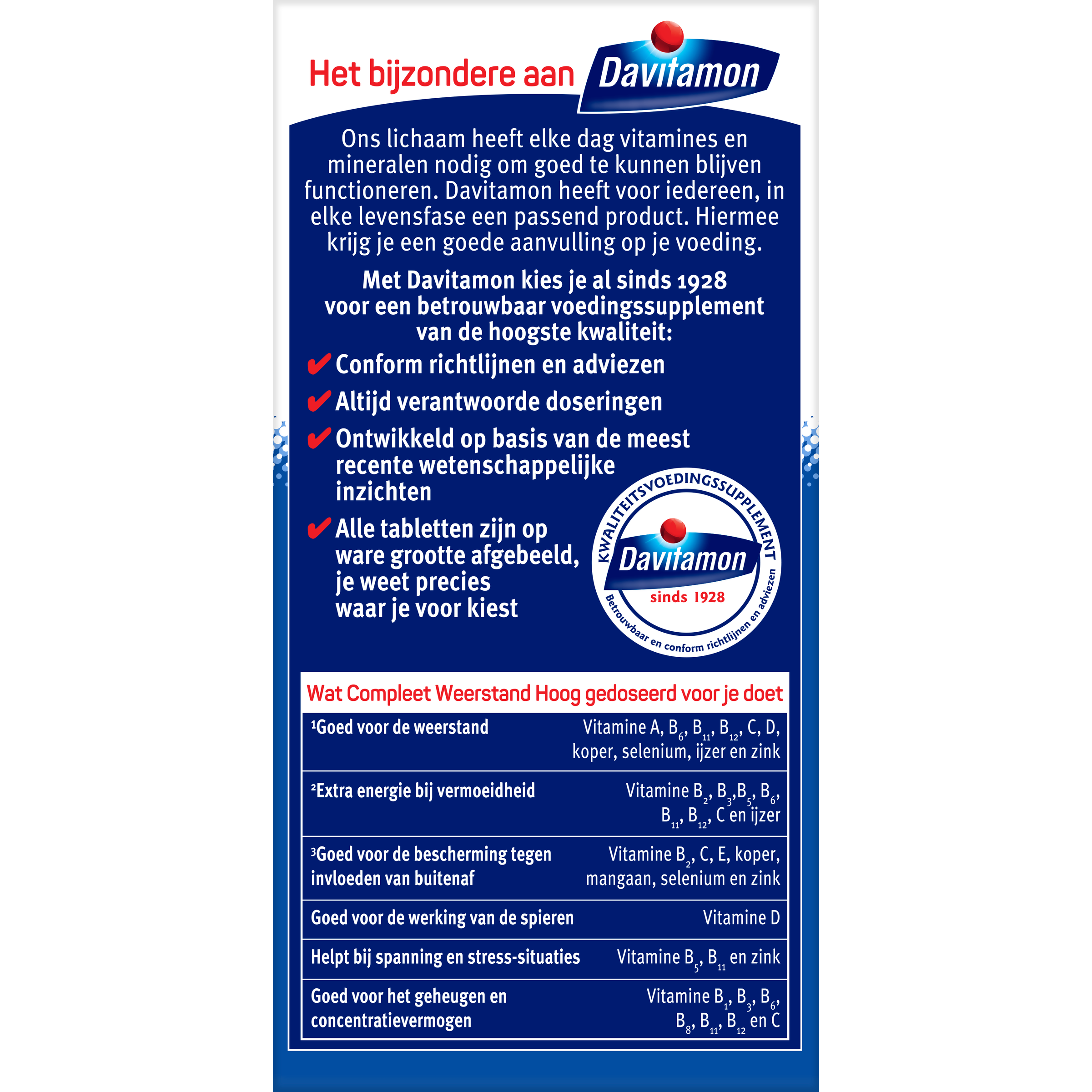 Het bijzondere aan Davitamon

Ons lichaam heeft elke dag vitamines en mineralen nodig om goed te kunnen blijven functioneren. Davitamon heeft voor iedereen, in elke levensfase een passend product. Hiermee krijg je een goede aanvulling op je voeding.

Met Davitamon kies je al sinds 1928 voor een betrouwbaar voedingssupplement van de hoogste kwaliteit:

✔ Conform richtlijnen en adviezen

✔ Altijd verantwoorde doseringen

✔ Ontwikkeld op basis van de meest recente wetenschappelijke inzichten

✔ Alle tabletten zijn op ware grootte afgebeeld, je weet precies waar je voor kiest

KWALITEITSVOEDINGSSUPPLEMENT
Davitamon
sinds 1928
Betrouwbaar en conform richtlijnen en adviezen

Wat Compleet Weerstand Hoog gedoseerd voor je doet

| $^{1}$Goed voor de weerstand | Vitamine A, $B_6$, $B_{11}$, $B_{12}$, C, D, koper, selenium, ijzer en zink |
|---|---|
| $^{2}$Extra energie bij vermoeidheid | Vitamine $B_2$, $B_3$,$B_5$, $B_6$, $B_{11}$, $B_{12}$, C en ijzer |
| $^{3}$Goed voor de bescherming tegen invloeden van buitenaf | Vitamine $B_2$, C, E, koper, mangaan, selenium en zink |
| Goed voor de werking van de spieren | Vitamine D |
| Helpt bij spanning en stress-situaties | Vitamine $B_5$, $B_{11}$ en zink |
| Goed voor het geheugen en concentratievermogen | Vitamine $B_1$, $B_3$, $B_6$, $B_8$, $B_{11}$, $B_{12}$ en C |